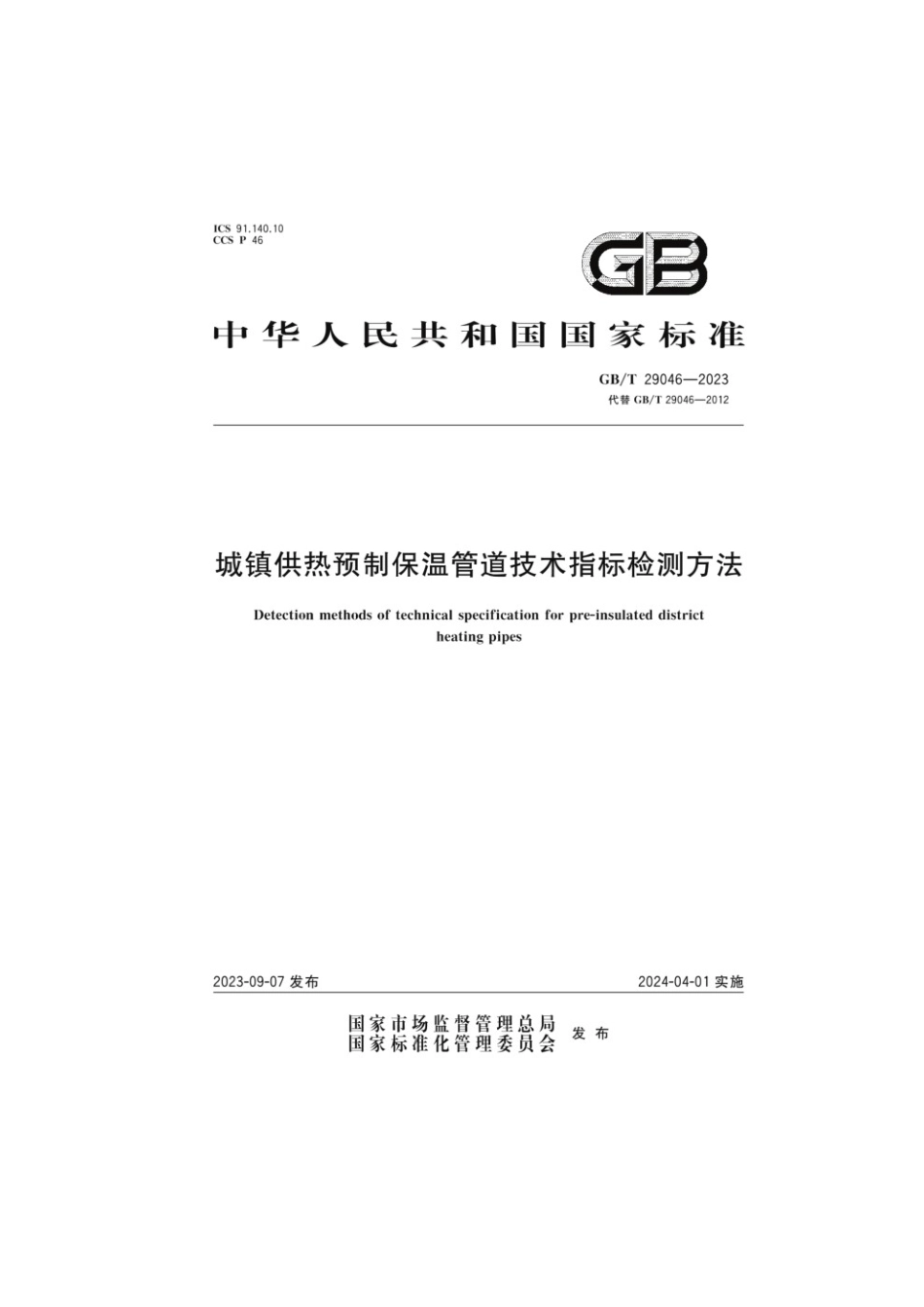 ICS 91.140.10
CCS P 46

GB

中华人民共和国国家标准

GB/T 29046—2023
代替 GB/T 29046—2012

城镇供热预制保温管道技术指标检测方法

Detection methods of technical specification for pre-insulated district heating pipes

2023-09-07 发布

2024-04-01 实施

国家市场监督管理总局
国家标准化管理委员会 发布